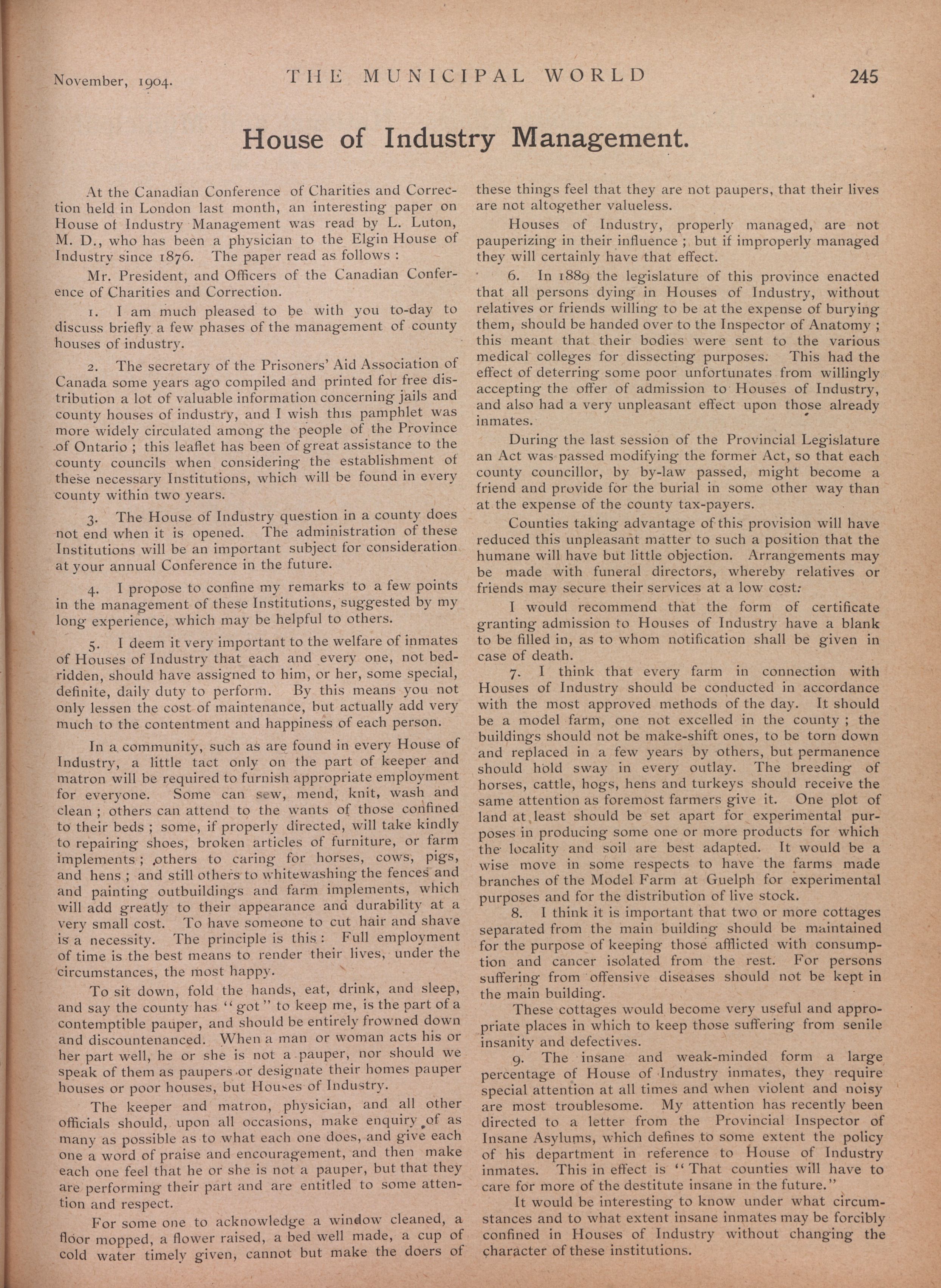 November, 1904. THE MUNICIPAL WORLD 245

House of Industry Management.

At the Canadian Conference of Charities and Correction held in London last month, an interesting paper on House of Industry Management was read by L. Luton, M. D., who has been a physician to the Elgin House of Industry since 1876. The paper read as follows :

Mr. President, and Officers of the Canadian Conference of Charities and Correction.

1. I am much pleased to be with you to-day to discuss briefly a few phases of the management of county houses of industry.

2. The secretary of the Prisoners' Aid Association of Canada some years ago compiled and printed for free distribution a lot of valuable information concerning jails and county houses of industry, and I wish this pamphlet was more widely circulated among the people of the Province of Ontario ; this leaflet has been of great assistance to the county councils when considering the establishment of these necessary Institutions, which will be found in every county within two years.

3. The House of Industry question in a county does not end when it is opened. The administration of these Institutions will be an important subject for consideration at your annual Conference in the future.

4. I propose to confine my remarks to a few points in the management of these Institutions, suggested by my long experience, which may be helpful to others.

5. I deem it very important to the welfare of inmates of Houses of Industry that each and every one, not bedridden, should have assigned to him, or her, some special, definite, daily duty to perform. By this means you not only lessen the cost of maintenance, but actually add very much to the contentment and happiness of each person.

In a community, such as are found in every House of Industry, a little tact only on the part of keeper and matron will be required to furnish appropriate employment for everyone. Some can sew, mend, knit, wash and clean ; others can attend to the wants of those confined to their beds ; some, if properly directed, will take kindly to repairing shoes, broken articles of furniture, or farm implements ; others to caring for horses, cows, pigs, and hens ; and still others to whitewashing the fences and and painting outbuildings and farm implements, which will add greatly to their appearance and durability at a very small cost. To have someone to cut hair and shave is a necessity. The principle is this : Full employment of time is the best means to render their lives, under the circumstances, the most happy.

To sit down, fold the hands, eat, drink, and sleep, and say the county has "got" to keep me, is the part of a contemptible pauper, and should be entirely frowned down and discountenanced. When a man or woman acts his or her part well, he or she is not a pauper, nor should we speak of them as paupers or designate their homes pauper houses or poor houses, but Houses of Industry.

The keeper and matron, physician, and all other officials should, upon all occasions, make enquiry of as many as possible as to what each one does, and give each one a word of praise and encouragement, and then make each one feel that he or she is not a pauper, but that they are performing their part and are entitled to some attention and respect.

For some one to acknowledge a window cleaned, a floor mopped, a flower raised, a bed well made, a cup of cold water timely given, cannot but make the doers of these things feel that they are not paupers, that their lives are not altogether valueless.

Houses of Industry, properly managed, are not pauperizing in their influence ; but if improperly managed they will certainly have that effect.

6. In 1889 the legislature of this province enacted that all persons dying in Houses of Industry, without relatives or friends willing to be at the expense of burying them, should be handed over to the Inspector of Anatomy ; this meant that their bodies were sent to the various medical colleges for dissecting purposes. This had the effect of deterring some poor unfortunates from willingly accepting the offer of admission to Houses of Industry, and also had a very unpleasant effect upon those already inmates.

During the last session of the Provincial Legislature an Act was passed modifying the former Act, so that each county councillor, by by-law passed, might become a friend and provide for the burial in some other way than at the expense of the county tax-payers.

Counties taking advantage of this provision will have reduced this unpleasant matter to such a position that the humane will have but little objection. Arrangements may be made with funeral directors, whereby relatives or friends may secure their services at a low cost.

I would recommend that the form of certificate granting admission to Houses of Industry have a blank to be filled in, as to whom notification shall be given in case of death.

7. I think that every farm in connection with Houses of Industry should be conducted in accordance with the most approved methods of the day. It should be a model farm, one not excelled in the county ; the buildings should not be make-shift ones, to be torn down and replaced in a few years by others, but permanence should hold sway in every outlay. The breeding of horses, cattle, hogs, hens and turkeys should receive the same attention as foremost farmers give it. One plot of land at least should be set apart for experimental purposes in producing some one or more products for which the locality and soil are best adapted. It would be a wise move in some respects to have the farms made branches of the Model Farm at Guelph for experimental purposes and for the distribution of live stock.

8. I think it is important that two or more cottages separated from the main building should be maintained for the purpose of keeping those afflicted with consumption and cancer isolated from the rest. For persons suffering from offensive diseases should not be kept in the main building.

These cottages would become very useful and appropriate places in which to keep those suffering from senile insanity and defectives.

9. The insane and weak-minded form a large percentage of House of Industry inmates, they require special attention at all times and when violent and noisy are most troublesome. My attention has recently been directed to a letter from the Provincial Inspector of Insane Asylums, which defines to some extent the policy of his department in reference to House of Industry inmates. This in effect is "That counties will have to care for more of the destitute insane in the future."

It would be interesting to know under what circumstances and to what extent insane inmates may be forcibly confined in Houses of Industry without changing the character of these institutions.